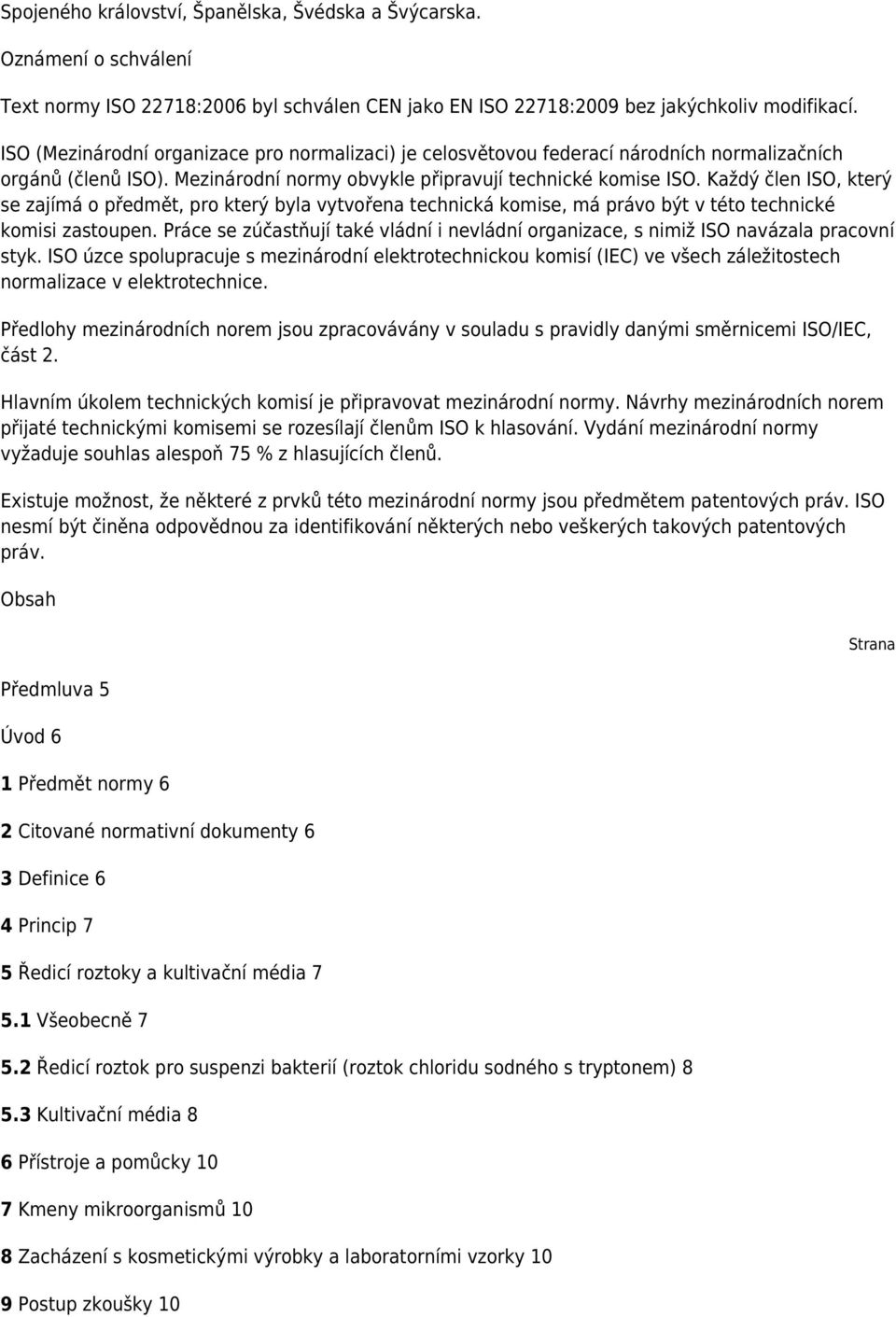 Spojeného království, Španělska, Švédska a Švýcarska.

Oznámení o schválení

Text normy ISO 22718:2006 byl schválen CEN jako EN ISO 22718:2009 bez jakýchkoliv modifikací.

ISO (Mezinárodní organizace pro normalizaci) je celosvětovou federací národních normalizačních orgánů (členů ISO). Mezinárodní normy obvykle připravují technické komise ISO. Každý člen ISO, který se zajímá o předmět, pro který byla vytvořena technická komise, má právo být v této technické komisi zastoupen. Práce se zúčastňují také vládní i nevládní organizace, s nimiž ISO navázala pracovní styk. ISO úzce spolupracuje s mezinárodní elektrotechnickou komisí (IEC) ve všech záležitostech normalizace v elektrotechnice.

Předlohy mezinárodních norem jsou zpracovávány v souladu s pravidly danými směrnicemi ISO/IEC, část 2.

Hlavním úkolem technických komisí je připravovat mezinárodní normy. Návrhy mezinárodních norem přijaté technickými komisemi se rozesílají členům ISO k hlasování. Vydání mezinárodní normy vyžaduje souhlas alespoň 75 % z hlasujících členů.

Existuje možnost, že některé z prvků této mezinárodní normy jsou předmětem patentových práv. ISO nesmí být činěna odpovědnou za identifikování některých nebo veškerých takových patentových práv.

Obsah

Strana

Předmluva 5

Úvod 6

1 Předmět normy 6

2 Citované normativní dokumenty 6

3 Definice 6

4 Princip 7

5 Ředicí roztoky a kultivační média 7

5.1 Všeobecně 7

5.2 Ředicí roztok pro suspenzi bakterií (roztok chloridu sodného s tryptonem) 8

5.3 Kultivační média 8

6 Přístroje a pomůcky 10

7 Kmeny mikroorganismů 10

8 Zacházení s kosmetickými výrobky a laboratorními vzorky 10

9 Postup zkoušky 10